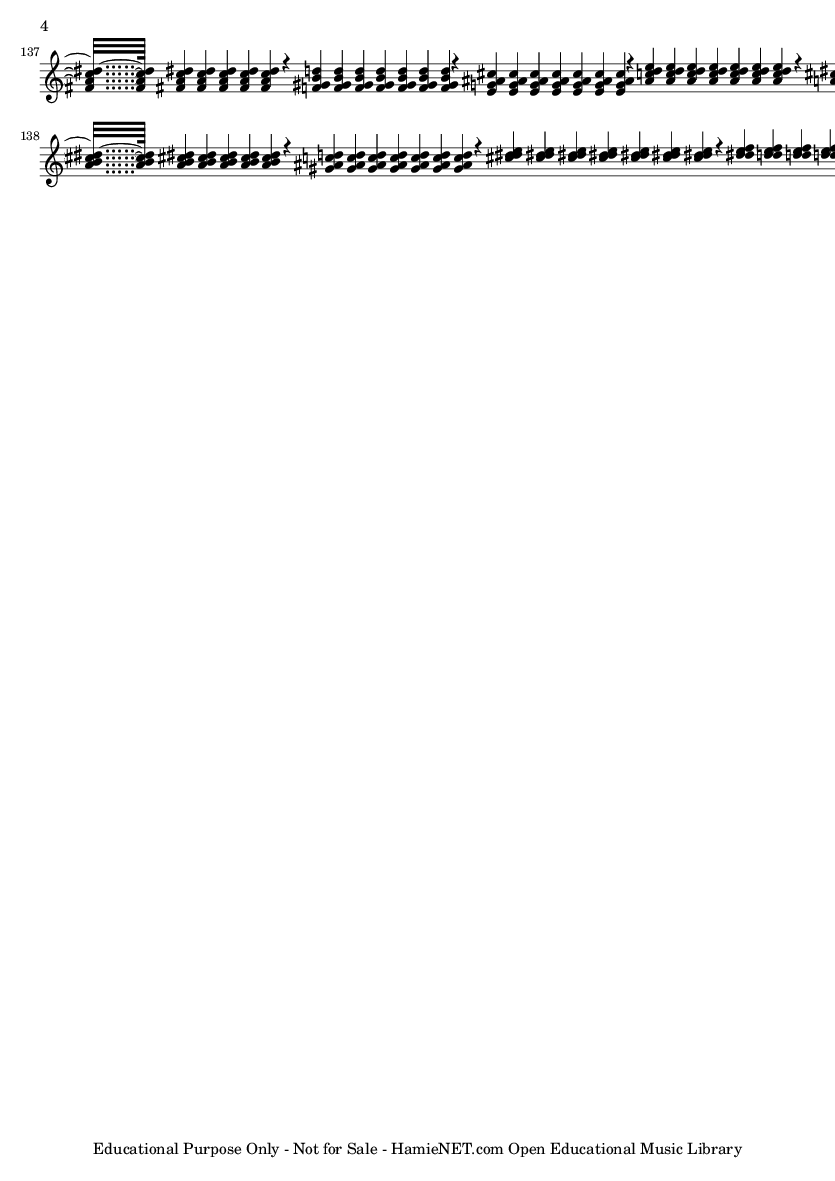 4

137

138

Educational Purpose Only - Not for Sale - HamieNET.com Open Educational Music Library